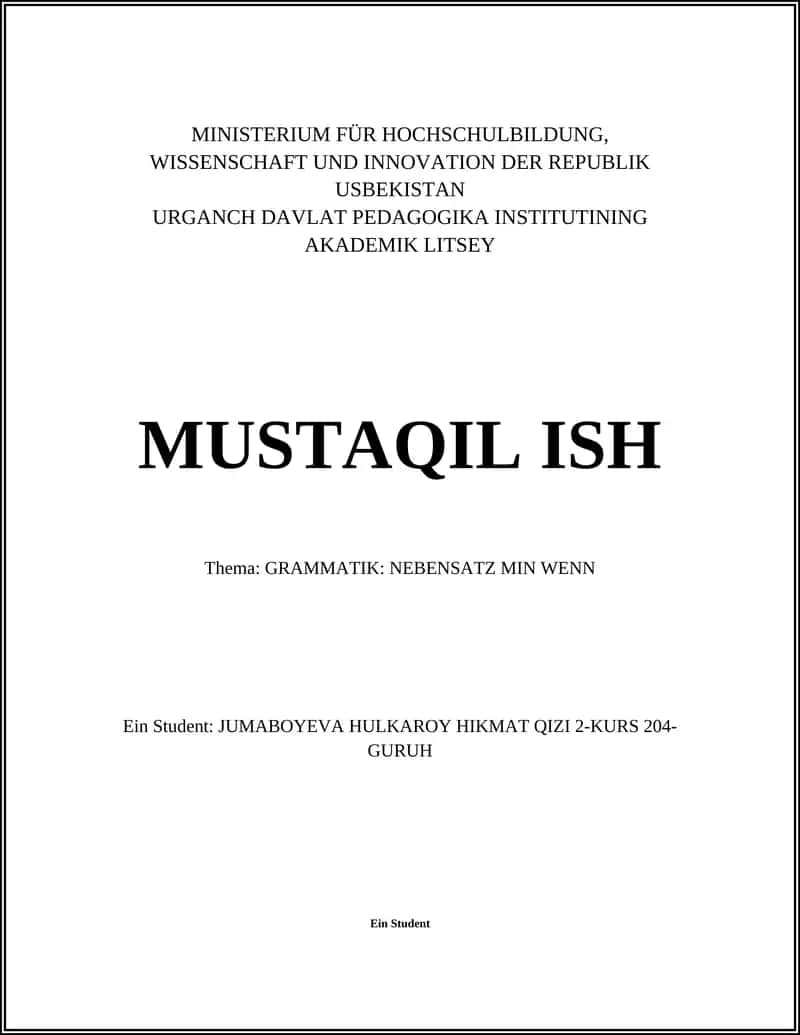 MINISTERIUM FÜR HOCHSCHULBILDUNG, WISSENSCHAFT UND INNOVATION DER REPUBLIK USBEKISTAN
URGANCH DAVLAT PEDAGOGIKA INSTITUTINING AKADEMIK LITSEY

MUSTAQIL ISH

Thema: GRAMMATIK: NEBENSATZ MIN WENN

Ein Student: JUMABOYEVA HULKAROY HIKMAT QIZI 2-KURS 204-GURUH

Ein Student